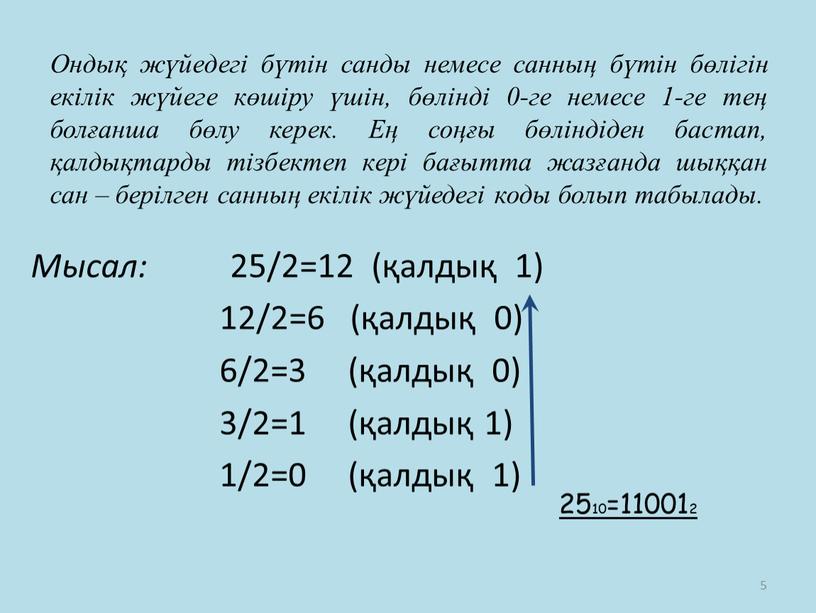 Ондық жүйедегі бүтін санды немесе санның бүтін бөлігін екілік жүйеге көшіру үшін, бөлінді 0-ге немесе 1-ге тең болғанша бөлу керек. Ең соңғы бөліндіден бастап, қалдықтарды тізбектеп кері бағытта жазғанда шыққан сан – берілген санның екілік жүйедегі коды болып табылады.

Мысал: 25/2=12 (қалдық 1)

12/2=6 (қалдық 0)

6/2=3 (қалдық 0)

3/2=1 (қалдық 1)

1/2=0 (қалдық 1)

$25_{10}=11001_2$

5